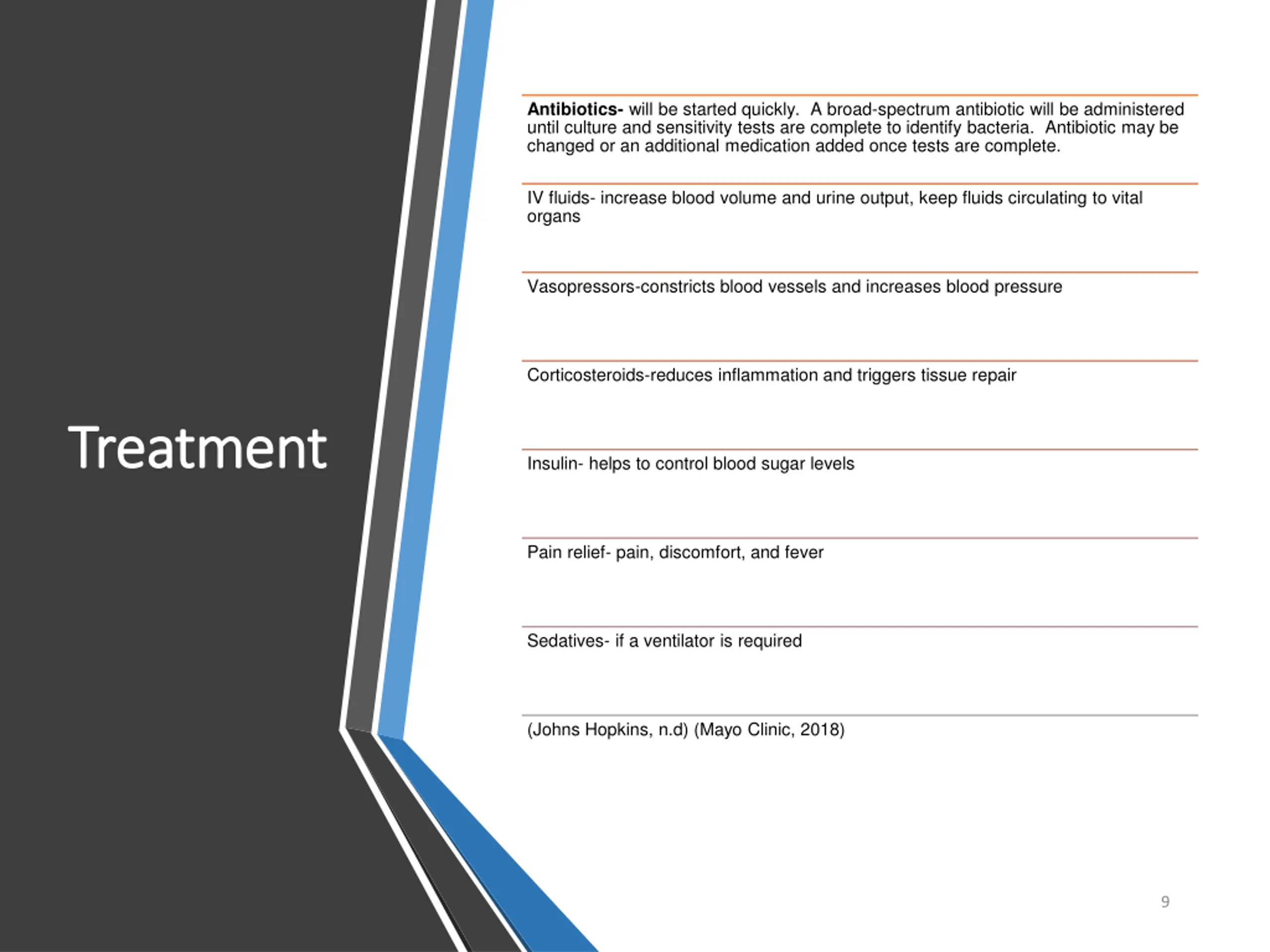 Treatment

Antibiotics- will be started quickly. A broad-spectrum antibiotic will be administered until culture and sensitivity tests are complete to identify bacteria. Antibiotic may be changed or an additional medication added once tests are complete.

IV fluids- increase blood volume and urine output, keep fluids circulating to vital organs

Vasopressors-constricts blood vessels and increases blood pressure

Corticosteroids-reduces inflammation and triggers tissue repair

Insulin- helps to control blood sugar levels

Pain relief- pain, discomfort, and fever

Sedatives- if a ventilator is required

(Johns Hopkins, n.d) (Mayo Clinic, 2018)

9